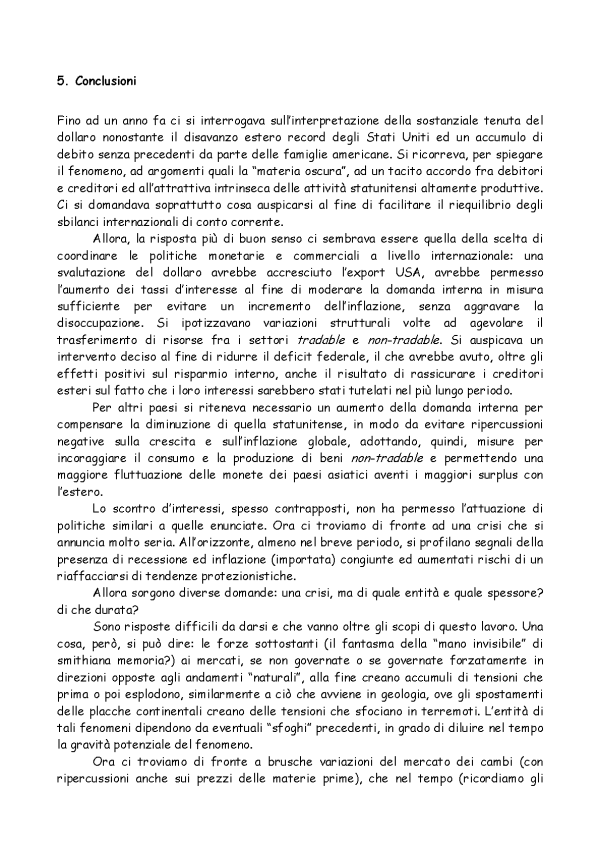 5. Conclusioni

Fino ad un anno fa ci si interrogava sull'interpretazione della sostanziale tenuta del dollaro nonostante il disavanzo estero record degli Stati Uniti ed un accumulo di debito senza precedenti da parte delle famiglie americane. Si ricorreva, per spiegare il fenomeno, ad argomenti quali la "materia oscura", ad un tacito accordo fra debitori e creditori ed all'attrattiva intrinseca delle attività statunitensi altamente produttive. Ci si domandava soprattutto cosa auspicarsi al fine di facilitare il riequilibrio degli sbilanci internazionali di conto corrente.

Allora, la risposta più di buon senso ci sembrava essere quella della scelta di coordinare le politiche monetarie e commerciali a livello internazionale: una svalutazione del dollaro avrebbe accresciuto l'export USA, avrebbe permesso l'aumento dei tassi d'interesse al fine di moderare la domanda interna in misura sufficiente per evitare un incremento dell'inflazione, senza aggravare la disoccupazione. Si ipotizzavano variazioni strutturali volte ad agevolare il trasferimento di risorse fra i settori tradable e non-tradable. Si auspicava un intervento deciso al fine di ridurre il deficit federale, il che avrebbe avuto, oltre gli effetti positivi sul risparmio interno, anche il risultato di rassicurare i creditori esteri sul fatto che i loro interessi sarebbero stati tutelati nel più lungo periodo.

Per altri paesi si riteneva necessario un aumento della domanda interna per compensare la diminuzione di quella statunitense, in modo da evitare ripercussioni negative sulla crescita e sull'inflazione globale, adottando, quindi, misure per incoraggiare il consumo e la produzione di beni non-tradable e permettendo una maggiore fluttuazione delle monete dei paesi asiatici aventi i maggiori surplus con l'estero.

Lo scontro d'interessi, spesso contrapposti, non ha permesso l'attuazione di politiche similari a quelle enunciate. Ora ci troviamo di fronte ad una crisi che si annuncia molto seria. All'orizzonte, almeno nel breve periodo, si profilano segnali della presenza di recessione ed inflazione (importata) congiunte ed aumentati rischi di un riaffacciarsi di tendenze protezionistiche.

Allora sorgono diverse domande: una crisi, ma di quale entità e quale spessore? di che durata?

Sono risposte difficili da darsi e che vanno oltre gli scopi di questo lavoro. Una cosa, però, si può dire: le forze sottostanti (il fantasma della "mano invisibile" di smithiana memoria?) ai mercati, se non governate o se governate forzatamente in direzioni opposte agli andamenti "naturali", alla fine creano accumuli di tensioni che prima o poi esplodono, similarmente a ciò che avviene in geologia, ove gli spostamenti delle placche continentali creano delle tensioni che sfociano in terremoti. L'entità di tali fenomeni dipendono da eventuali "sfoghi" precedenti, in grado di diluire nel tempo la gravità potenziale del fenomeno.

Ora ci troviamo di fronte a brusche variazioni del mercato dei cambi (con ripercussioni anche sui prezzi delle materie prime), che nel tempo (ricordiamo gli